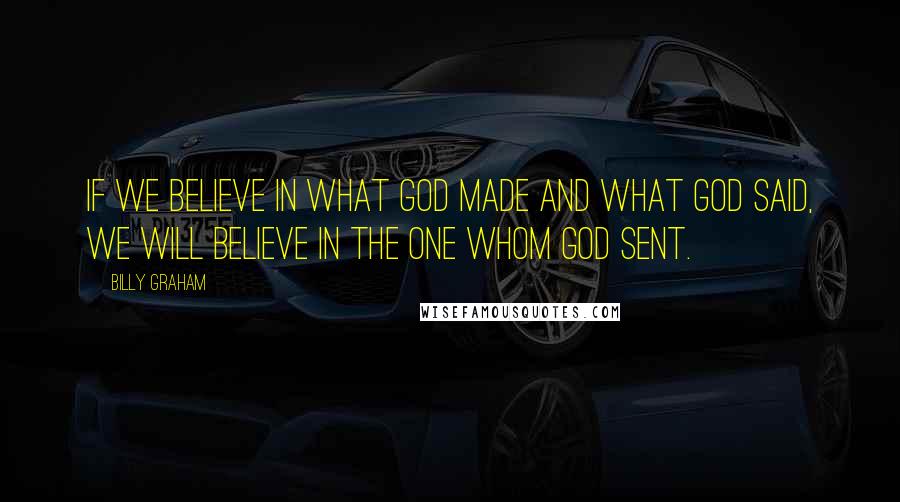 IF WE BELIEVE IN WHAT GOD MADE AND WHAT GOD SAID, WE WILL BELIEVE IN THE ONE WHOM GOD SENT.

BILLY GRAHAM

WISEFAMOUSQUOTES.COM